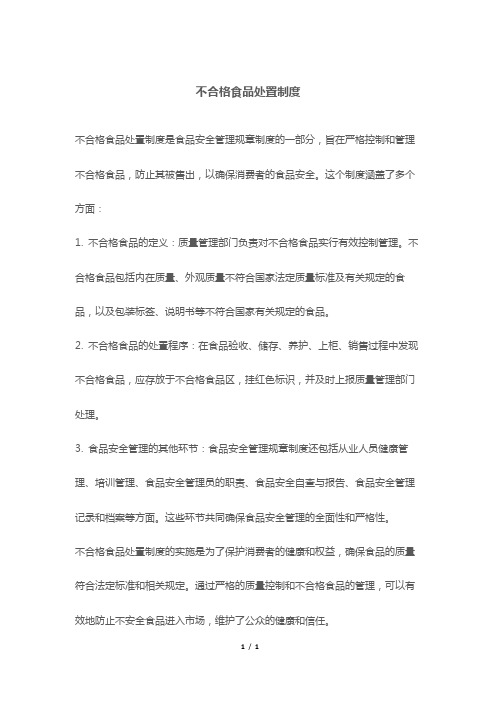 不合格食品处置制度

不合格食品处置制度是食品安全管理规章制度的一部分，旨在严格控制和管理不合格食品，防止其被售出，以确保消费者的食品安全。这个制度涵盖了多个方面：

1. 不合格食品的定义：质量管理部门负责对不合格食品实行有效控制管理。不合格食品包括内在质量、外观质量不符合国家法定质量标准及有关规定的食品，以及包装标签、说明书等不符合国家有关规定的食品。

2. 不合格食品的处置程序：在食品验收、储存、养护、上柜、销售过程中发现不合格食品，应存放于不合格食品区，挂红色标识，并及时上报质量管理部门处理。

3. 食品安全管理的其他环节：食品安全管理规章制度还包括从业人员健康管理、培训管理、食品安全管理员的职责、食品安全自查与报告、食品安全管理记录和档案等方面。这些环节共同确保食品安全管理的全面性和严格性。

不合格食品处置制度的实施是为了保护消费者的健康和权益，确保食品的质量符合法定标准和相关规定。通过严格的质量控制和不合格食品的管理，可以有效地防止不安全食品进入市场，维护了公众的健康和信任。

1 / 1